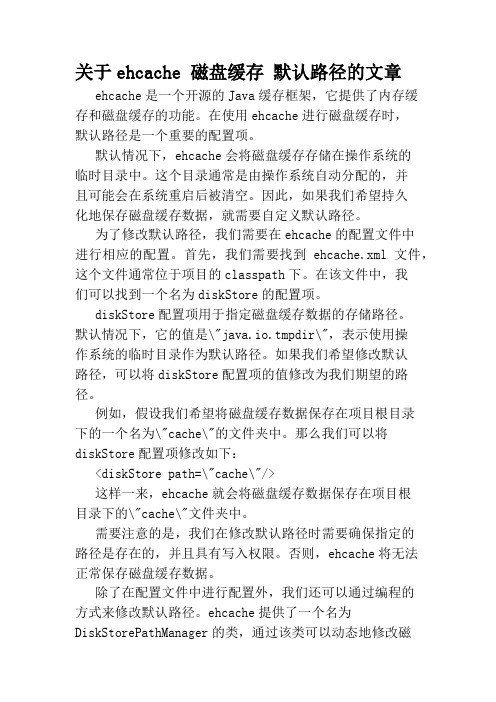 关于 ehcache 磁盘缓存 默认路径的文章

ehcache 是一个开源的 Java 缓存框架，它提供了内存缓存和磁盘缓存的功能。在使用 ehcache 进行磁盘缓存时，默认路径是一个重要的配置项。

默认情况下，ehcache 会将磁盘缓存存储在操作系统的临时目录中。这个目录通常是由操作系统自动分配的，并且可能会在系统重启后被清空。因此，如果我们希望持久化地保存磁盘缓存数据，就需要自定义默认路径。

为了修改默认路径，我们需要在 ehcache 的配置文件中进行相应的配置。首先，我们需要找到 ehcache.xml 文件，这个文件通常位于项目的 classpath 下。在该文件中，我们可以找到一个名为 diskStore 的配置项。

diskStore 配置项用于指定磁盘缓存数据的存储路径。默认情况下，它的值是\"java.io.tmpdir\"，表示使用操作系统的临时目录作为默认路径。如果我们希望修改默认路径，可以将 diskStore 配置项的值修改为我们期望的路径。

例如，假设我们希望将磁盘缓存数据保存在项目根目录下的一个名为\"cache\"的文件夹中。那么我们可以将 diskStore 配置项修改如下：

<diskStore path=\"cache\"/>

这样一来，ehcache 就会将磁盘缓存数据保存在项目根目录下的\"cache\"文件夹中。

需要注意的是，我们在修改默认路径时需要确保指定的路径是存在的，并且具有写入权限。否则，ehcache 将无法正常保存磁盘缓存数据。

除了在配置文件中进行配置外，我们还可以通过编程的方式来修改默认路径。ehcache 提供了一个名为 DiskStorePathManager 的类，通过该类可以动态地修改磁